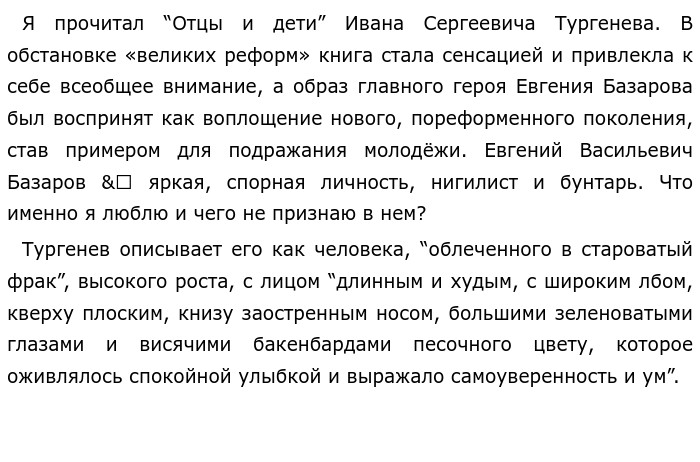 Я прочитал “Отцы и дети” Ивана Сергеевича Тургенева. В обстановке «великих реформ» книга стала сенсацией и привлекла к себе всеобщее внимание, а образ главного героя Евгения Базарова был воспринят как воплощение нового, пореформенного поколения, став примером для подражания молодёжи. Евгений Васильевич Базаров &□ яркая, спорная личность, нигилист и бунтарь. Что именно я люблю и чего не признаю в нем?

Тургенев описывает его как человека, “облеченного в староватый фрак”, высокого роста, с лицом “длинным и худым, с широким лбом, кверху плоским, книзу заостренным носом, большими зеленоватыми глазами и висячими бакенбардами песочного цвету, которое оживлялось спокойной улыбкой и выражало самоуверенность и ум”.